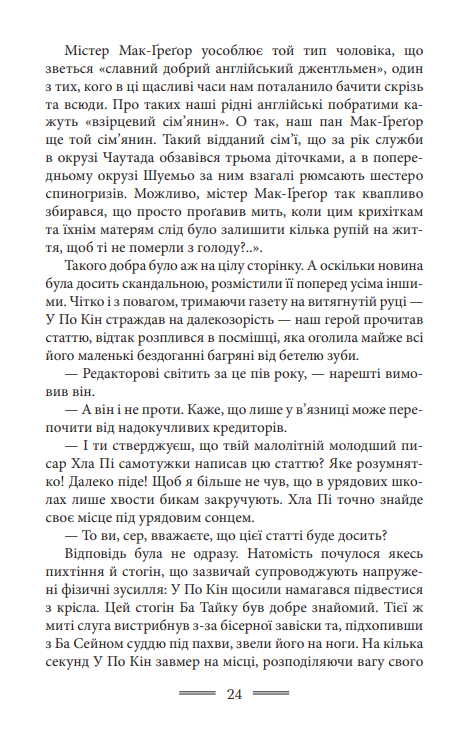 Містер Мак-Ґреґор уособлює той тип чоловіка, що зветься «славний добрий англійський джентльмен», один з тих, кого в ці щасливі часи нам поталанило бачити скрізь та всюди. Про таких наші рідні англійські побратими кажуть «взірцевий сім'янин». О так, наш пан Мак-Ґреґор ще той сім'янин. Такий відданий сім'ї, що за рік служби в окрузі Чаутада обзавівся трьома діточками, а в попередньому окрузі Шуемьо за ним взагалі рюмсають шестеро спиногризів. Можливо, містер Мак-Ґреґор так квапливо збирався, що просто проґавив мить, коли цим крихіткам та їхнім матерям слід було залишити кілька рупій на життя, щоб ті не померли з голоду?..».

Такого добра було аж на цілу сторінку. А оскільки новина була досить скандальною, розмістили її поперед усіма іншими. Чітко і з повагом, тримаючи газету на витягнутій руці — У По Кін страждав на далекозорість — наш герой прочитав статтю, відтак розплився в посмішці, яка оголила майже всі його маленькі бездоганні багряні від бетелю зуби.

— Редакторові світить за це пів року, — нарешті вимовив він.

— А він і не проти. Каже, що лише у в'язниці може перепочити від надокучливих кредиторів.

— І ти стверджуєш, що твій малолітній молодший писар Хла Пі самотужки написав цю статтю? Яке розумнятко! Далеко піде! Щоб я більше не чув, що в урядових школах лише хвости бикам закручують. Хла Пі точно знайде своє місце під урядовим сонцем.

— То ви, сер, вважаєте, що цієї статті буде досить?

Відповідь була не одразу. Натомість почулося якесь пихтіння й стогін, що зазвичай супроводжують напружені фізичні зусилля: У По Кін щосили намагався підвестися з крісла. Цей стогін Ба Тайку був добре знайомий. Тієї ж миті слуга вистрибнув з-за бісерної завіски та, підхопивши з Ба Сейном суддю під пахви, звели його на ноги. На кілька секунд У По Кін завмер на місці, розподіляючи вагу свого

24